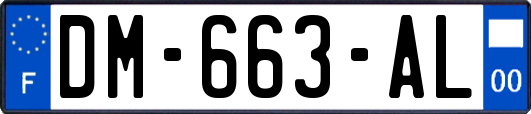 F
DM-663-AL
00